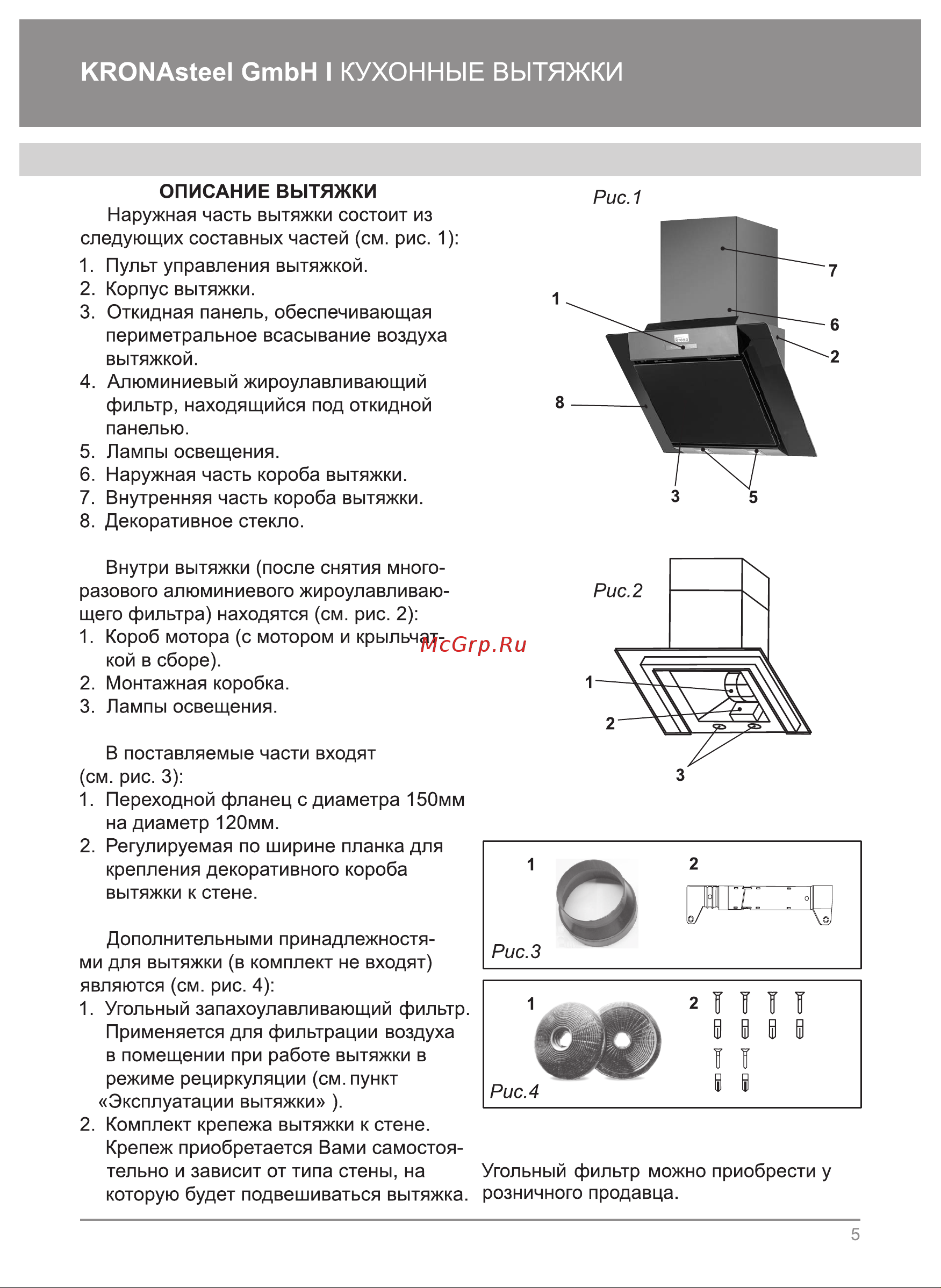 KRONAsteel GmbH I КУХОННЫЕ ВЫТЯЖКИ

ОПИСАНИЕ ВЫТЯЖКИ

Наружная часть вытяжки состоит из следующих составных частей (см. рис. 1):
1. Пульт управления вытяжкой.
2. Корпус вытяжки.
3. Откидная панель, обеспечивающая периметральное всасывание воздуха вытяжкой.
4. Алюминиевый жироулавливающий фильтр, находящийся под откидной панелью.
5. Лампы освещения.
6. Наружная часть короба вытяжки.
7. Внутренняя часть короба вытяжки.
8. Декоративное стекло.

Внутри вытяжки (после снятия многоразового алюминиевого жироулавливающего фильтра) находятся (см. рис. 2):
1. Короб мотора (с мотором и крыльчаткой в сборе).
2. Монтажная коробка.
3. Лампы освещения.

В поставляемые части входят (см. рис. 3):
1. Переходной фланец с диаметра 150мм на диаметр 120мм.
2. Регулируемая по ширине планка для крепления декоративного короба вытяжки к стене.

Дополнительными принадлежностями для вытяжки (в комплект не входят) являются (см. рис. 4):
1. Угольный запахоулавливающий фильтр. Применяется для фильтрации воздуха в помещении при работе вытяжки в режиме рециркуляции (см. пункт «Эксплуатации вытяжки» ).
2. Комплект крепежа вытяжки к стене. Крепеж приобретается Вами самостоятельно и зависит от типа стены, на которую будет подвешиваться вытяжка.

Рис.1
7
1
6
2
8
3
5

Рис.2
McGrp.Ru
1
2
3

1
2
Рис.3

1
2
Рис.4

Угольный фильтр можно приобрести у розничного продавца.

5